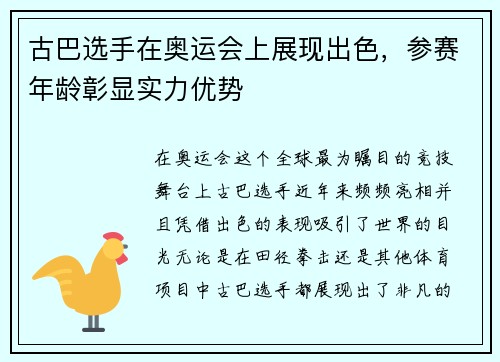 古巴选手在奥运会上展现出色，参赛年龄彰显实力优势

在奥运会这个全球最为瞩目的竞技舞台上古巴选手近年来频频亮相并且凭借出色的表现吸引了世界的目光无论是在田径拳击还是其他体育项目中古巴选手都展现出了非凡的